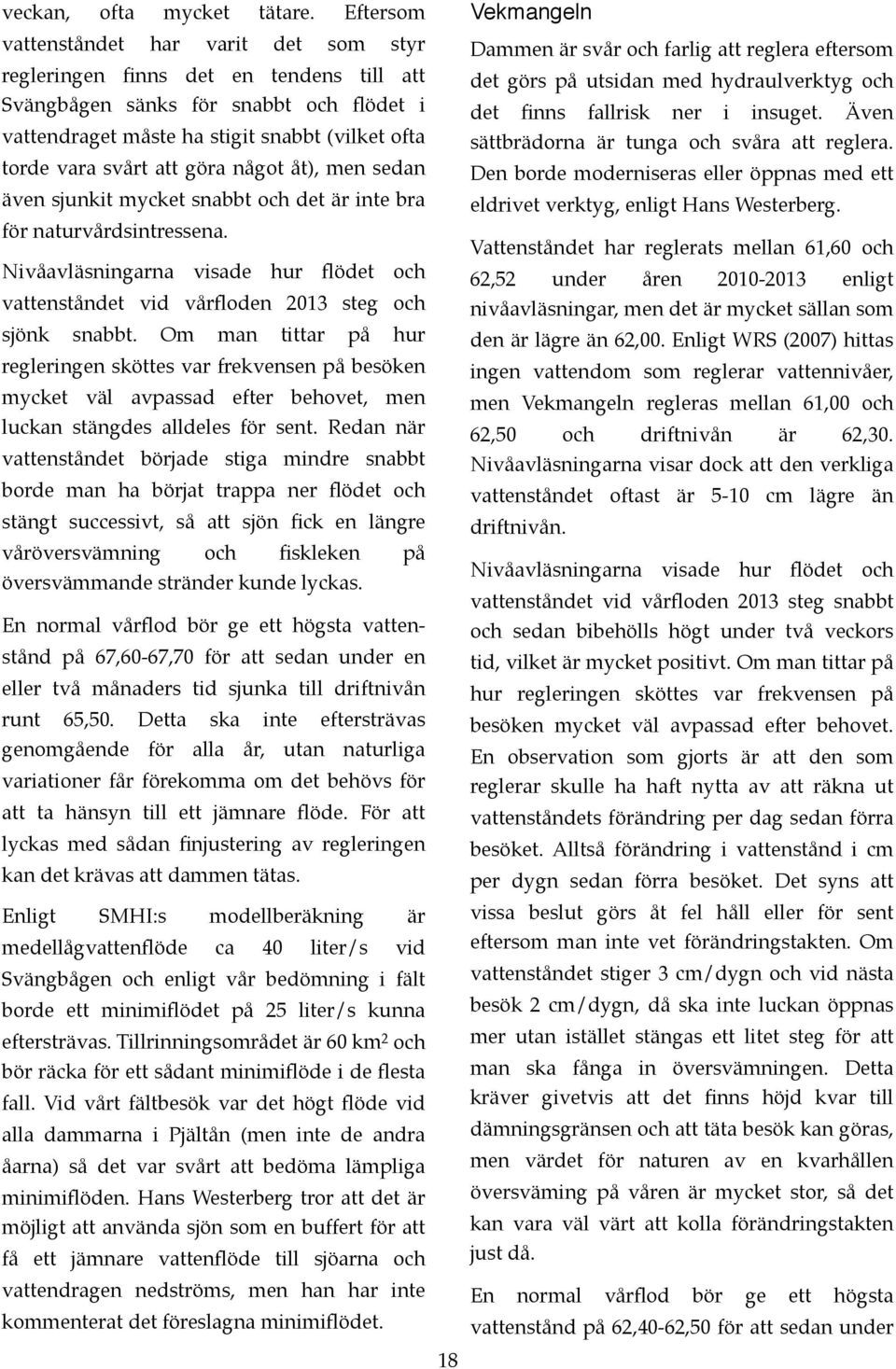 veckan, ofta mycket tätare. Eftersom vattenståndet har varit det som styr regleringen finns det en tendens till att Svängbågen sänks för snabbt och flödet i vattendraget måste ha stigit snabbt (vilket ofta torde vara svårt att göra något åt), men sedan även sjunkit mycket snabbt och det är inte bra för naturvårdsintressena.

Nivåavläsningarna visade hur flödet och vattenståndet vid vårfloden 2013 steg och sjönk snabbt. Om man tittar på hur regleringen sköttes var frekvensen på besöken mycket väl avpassad efter behovet, men luckan stängdes alldeles för sent. Redan när vattenståndet började stiga mindre snabbt borde man ha börjat trappa ner flödet och stängt successivt, så att sjön fick en längre våröversvämning och fiskleken på översvämmande stränder kunde lyckas.

En normal vårflod bör ge ett högsta vattenstånd på 67,60-67,70 för att sedan under en eller två månaders tid sjunka till driftnivån runt 65,50. Detta ska inte eftersträvas genomgående för alla år, utan naturliga variationer får förekomma om det behövs för att ta hänsyn till ett jämnare flöde. För att lyckas med sådan finjustering av regleringen kan det krävas att dammen tätas.

Enligt SMHI:s modellberäkning är medellågvattenflöde ca 40 liter/s vid Svängbågen och enligt vår bedömning i fält borde ett minimiflödet på 25 liter/s kunna eftersträvas. Tillrinningsområdet är 60 km$^2$ och bör räcka för ett sådant minimiflöde i de flesta fall. Vid vårt fältbesök var det högt flöde vid alla dammarna i Pjältån (men inte de andra åarna) så det var svårt att bedöma lämpliga minimiflöden. Hans Westerberg tror att det är möjligt att använda sjön som en buffert för att få ett jämnare vattenflöde till sjöarna och vattendragen nedströms, men han har inte kommenterat det föreslagna minimiflödet.

Vekmangeln

Dammen är svår och farlig att reglera eftersom det görs på utsidan med hydraulverktyg och det finns fallrisk ner i insuget. Även sättbrädorna är tunga och svåra att reglera. Den borde moderniseras eller öppnas med ett eldrivet verktyg, enligt Hans Westerberg.

Vattenståndet har reglerats mellan 61,60 och 62,52 under åren 2010-2013 enligt nivåavläsningar, men det är mycket sällan som den är lägre än 62,00. Enligt WRS (2007) hittas ingen vattendom som reglerar vattennivåer, men Vekmangeln regleras mellan 61,00 och 62,50 och driftnivån är 62,30. Nivåavläsningarna visar dock att den verkliga vattenståndet oftast är 5-10 cm lägre än driftnivån.

Nivåavläsningarna visade hur flödet och vattenståndet vid vårfloden 2013 steg snabbt och sedan bibehölls högt under två veckors tid, vilket är mycket positivt. Om man tittar på hur regleringen sköttes var frekvensen på besöken mycket väl avpassad efter behovet. En observation som gjorts är att den som reglerar skulle ha haft nytta av att räkna ut vattenståndets förändring per dag sedan förra besöket. Alltså förändring i vattenstånd i cm per dygn sedan förra besöket. Det syns att vissa beslut görs åt fel håll eller för sent eftersom man inte vet förändringstakten. Om vattenståndet stiger 3 cm/dygn och vid nästa besök 2 cm/dygn, då ska inte luckan öppnas mer utan istället stängas ett litet steg för att man ska fånga in översvämningen. Detta kräver givetvis att det finns höjd kvar till dämningsgränsen och att täta besök kan göras, men värdet för naturen av en kvarhållen översväming på våren är mycket stor, så det kan vara väl värt att kolla förändringstakten just då.

En normal vårflod bör ge ett högsta vattenstånd på 62,40-62,50 för att sedan under

18